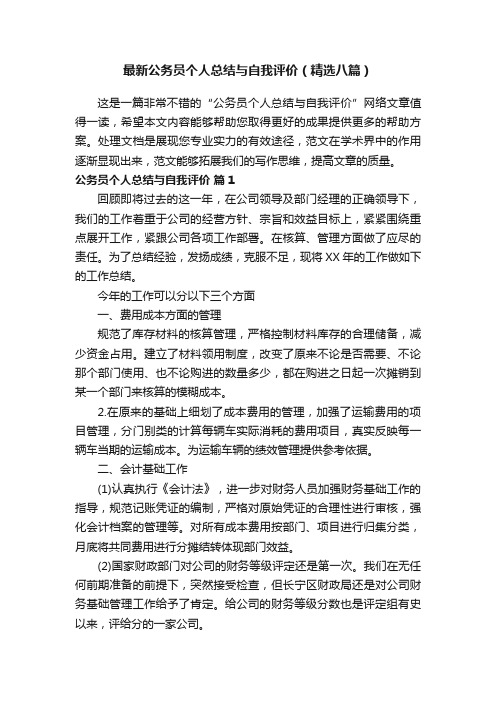 最新公务员个人总结与自我评价（精选八篇）

这是一篇非常不错的“公务员个人总结与自我评价”网络文章值得一读，希望本文内容能够帮助您取得更好的成果提供更多的帮助方案。处理文档是展现您专业实力的有效途径，范文在学术界中的作用逐渐显现出来，范文能够拓展我们的写作思维，提高文章的质量。

公务员个人总结与自我评价 篇1

回顾即将过去的这一年，在公司领导及部门经理的正确领导下，我们的工作着重于公司的经营方针、宗旨和效益目标上，紧紧围绕重点展开工作，紧跟公司各项工作部署。在核算、管理方面做了应尽的责任。为了总结经验，发扬成绩，克服不足，现将XX年的工作做如下的工作总结。

今年的工作可以分以下三个方面

一、费用成本方面的管理

规范了库存材料的核算管理，严格控制材料库存的合理储备，减少资金占用。建立了材料领用制度，改变了原来不论是否需要、不论那个部门使用、也不论购进的数量多少，都在购进之日起一次摊销到某一个部门来核算的模糊成本。

2.在原来的基础上细划了成本费用的管理，加强了运输费用的项目管理，分门别类的计算每辆车实际消耗的费用项目，真实反映每一辆车当期的运输成本。为运输车辆的绩效管理提供参考依据。

二、会计基础工作

(1)认真执行《会计法》，进一步对财务人员加强财务基础工作的指导，规范记账凭证的编制，严格对原始凭证的合理性进行审核，强化会计档案的管理等。对所有成本费用按部门、项目进行归集分类，月底将共同费用进行分摊结转体现部门效益。

(2)国家财政部门对公司的财务等级评定还是第一次。我们在无任何前期准备的前提下，突然接受检查，但长宁区财政局还是对公司财务基础管理工作给予了肯定。给公司的财务等级分数也是评定组有史以来，评给分的一家公司。